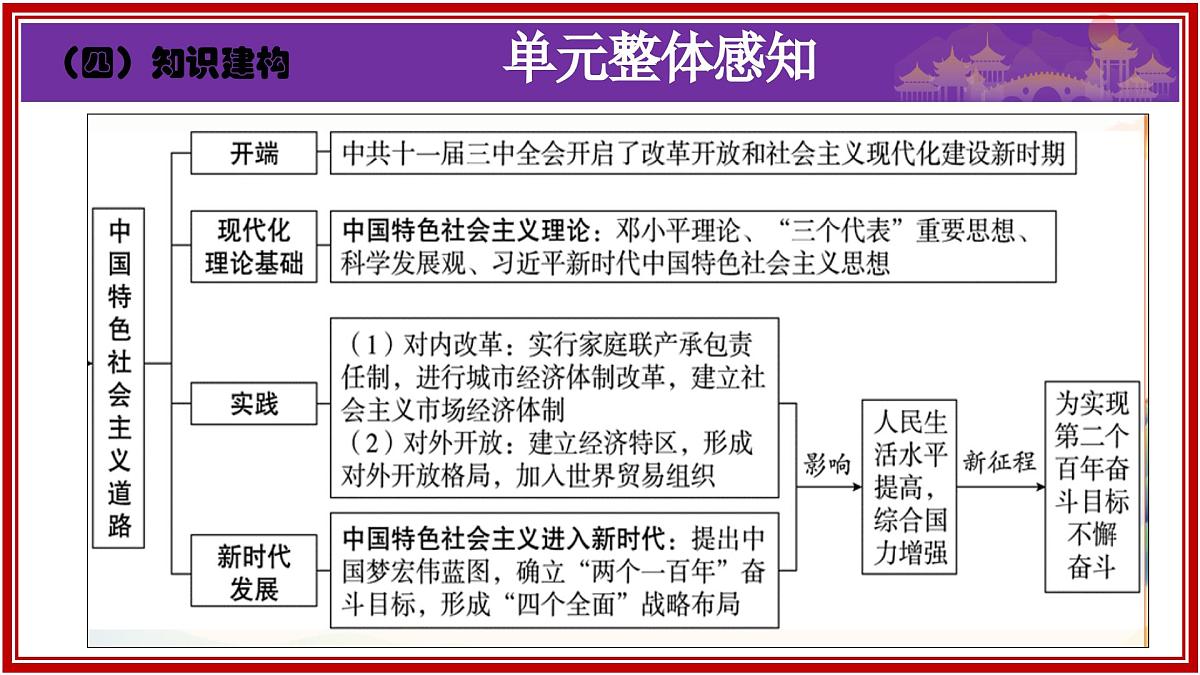 （四）知识建构

单元整体感知

中国特色社会主义道路

开端

中共十一届三中全会开启了改革开放和社会主义现代化建设新时期

现代化理论基础

中国特色社会主义理论：邓小平理论、“三个代表”重要思想、科学发展观、习近平新时代中国特色社会主义思想

实践

（1）对内改革：实行家庭联产承包责任制，进行城市经济体制改革，建立社会主义市场经济体制
（2）对外开放：建立经济特区，形成对外开放格局，加入世界贸易组织

新时代发展

中国特色社会主义进入新时代：提出中国梦宏伟蓝图，确立“两个一百年”奋斗目标，形成“四个全面”战略布局

影响

人民生活水平提高，综合国力增强

新征程

为实现第二个百年奋斗目标不懈奋斗